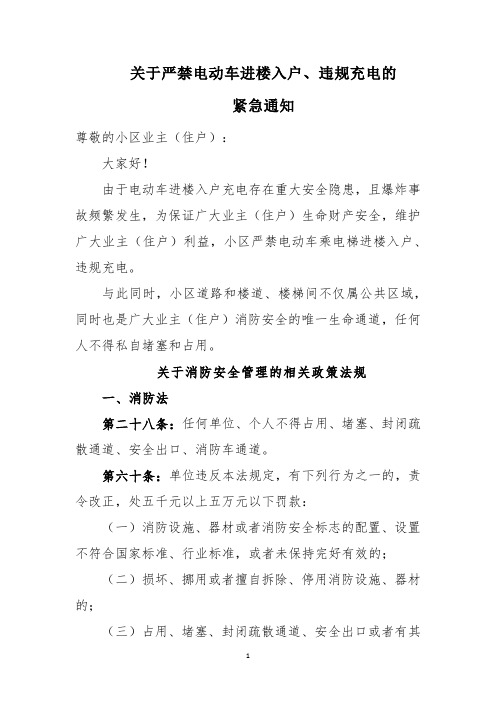 关于严禁电动车进楼入户、违规充电的

紧急通知

尊敬的小区业主（住户）：

大家好！

由于电动车进楼入户充电存在重大安全隐患，且爆炸事故频繁发生，为保证广大业主（住户）生命财产安全，维护广大业主（住户）利益，小区严禁电动车乘电梯进楼入户、违规充电。

与此同时，小区道路和楼道、楼梯间不仅属公共区域，同时也是广大业主（住户）消防安全的唯一生命通道，任何人不得私自堵塞和占用。

关于消防安全管理的相关政策法规

一、消防法

第二十八条：任何单位、个人不得占用、堵塞、封闭疏散通道、安全出口、消防车通道。

第六十条：单位违反本法规定，有下列行为之一的，责令改正，处五千元以上五万元以下罚款：

（一）消防设施、器材或者消防安全标志的配置、设置不符合国家标准、行业标准，或者未保持完好有效的；

（二）损坏、挪用或者擅自拆除、停用消防设施、器材的；

（三）占用、堵塞、封闭疏散通道、安全出口或者有其

1